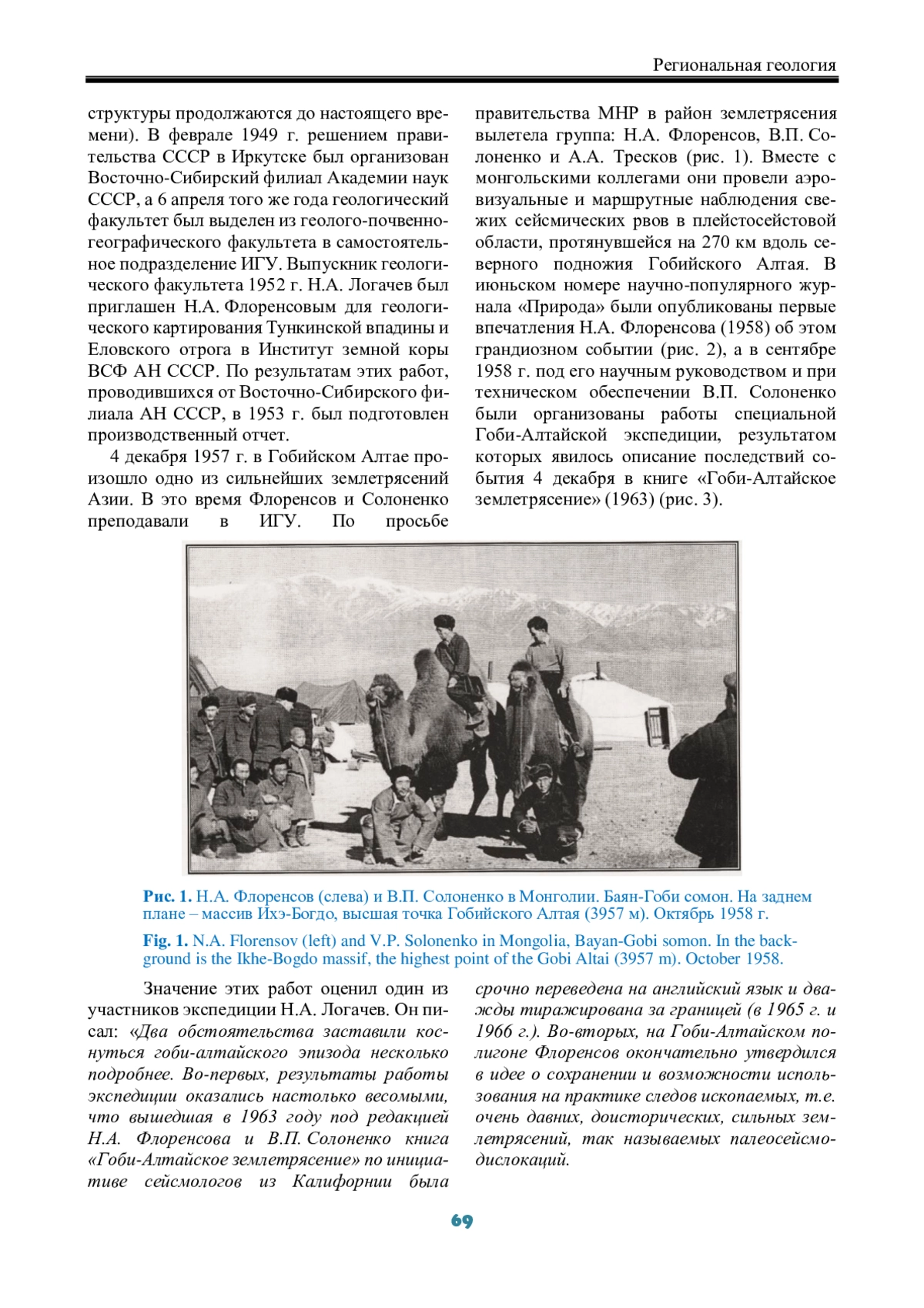 Региональная геология

структуры продолжаются до настоящего времени). В феврале 1949 г. решением правительства СССР в Иркутске был организован Восточно-Сибирский филиал Академии наук СССР, а 6 апреля того же года геологический факультет был выделен из геолого-почвенно-географического факультета в самостоятельное подразделение ИГУ. Выпускник геологического факультета 1952 г. Н.А. Логачев был приглашен Н.А. Флоренсовым для геологического картирования Тункинской впадины и Еловского отрога в Институт земной коры ВСФ АН СССР. По результатам этих работ, проводившихся от Восточно-Сибирского филиала АН СССР, в 1953 г. был подготовлен производственный отчет.

4 декабря 1957 г. в Гобийском Алтае произошло одно из сильнейших землетрясений Азии. В это время Флоренсов и Солоненко преподавали в ИГУ. По просьбе правительства МНР в район землетрясения вылетела группа: Н.А. Флоренсов, В.П. Солоненко и А.А. Тресков (рис. 1). Вместе с монгольскими коллегами они провели аэровизуальные и маршрутные наблюдения свежих сейсмических рвов в плейстосейстовой области, протянувшейся на 270 км вдоль северного подножия Гобийского Алтая. В июньском номере научно-популярного журнала «Природа» были опубликованы первые впечатления Н.А. Флоренсова (1958) об этом грандиозном событии (рис. 2), а в сентябре 1958 г. под его научным руководством и при техническом обеспечении В.П. Солоненко были организованы работы специальной Гоби-Алтайской экспедиции, результатом которых явилось описание последствий события 4 декабря в книге «Гоби-Алтайское землетрясение» (1963) (рис. 3).

Рис. 1. Н.А. Флоренсов (слева) и В.П. Солоненко в Монголии. Баян-Гоби сомон. На заднем плане – массив Ихэ-Богдо, высшая точка Гобийского Алтая (3957 м). Октябрь 1958 г.

Fig. 1. N.A. Florensov (left) and V.P. Solonenko in Mongolia, Bayan-Gobi somon. In the background is the Ikhe-Bogdo massif, the highest point of the Gobi Altai (3957 m). October 1958.

Значение этих работ оценил один из участников экспедиции Н.А. Логачев. Он писал: «Два обстоятельства заставили коснуться гоби-алтайского эпизода несколько подробнее. Во-первых, результаты работы экспедиции оказались настолько весомыми, что вышедшая в 1963 году под редакцией Н.А. Флоренсова и В.П. Солоненко книга «Гоби-Алтайское землетрясение» по инициативе сейсмологов из Калифорнии была срочно переведена на английский язык и дважды тиражирована за границей (в 1965 г. и 1966 г.). Во-вторых, на Гоби-Алтайском полигоне Флоренсов окончательно утвердился в идее о сохранении и возможности использования на практике следов ископаемых, т.е. очень давних, доисторических, сильных землетрясений, так называемых палеосейсмодислокаций.

69